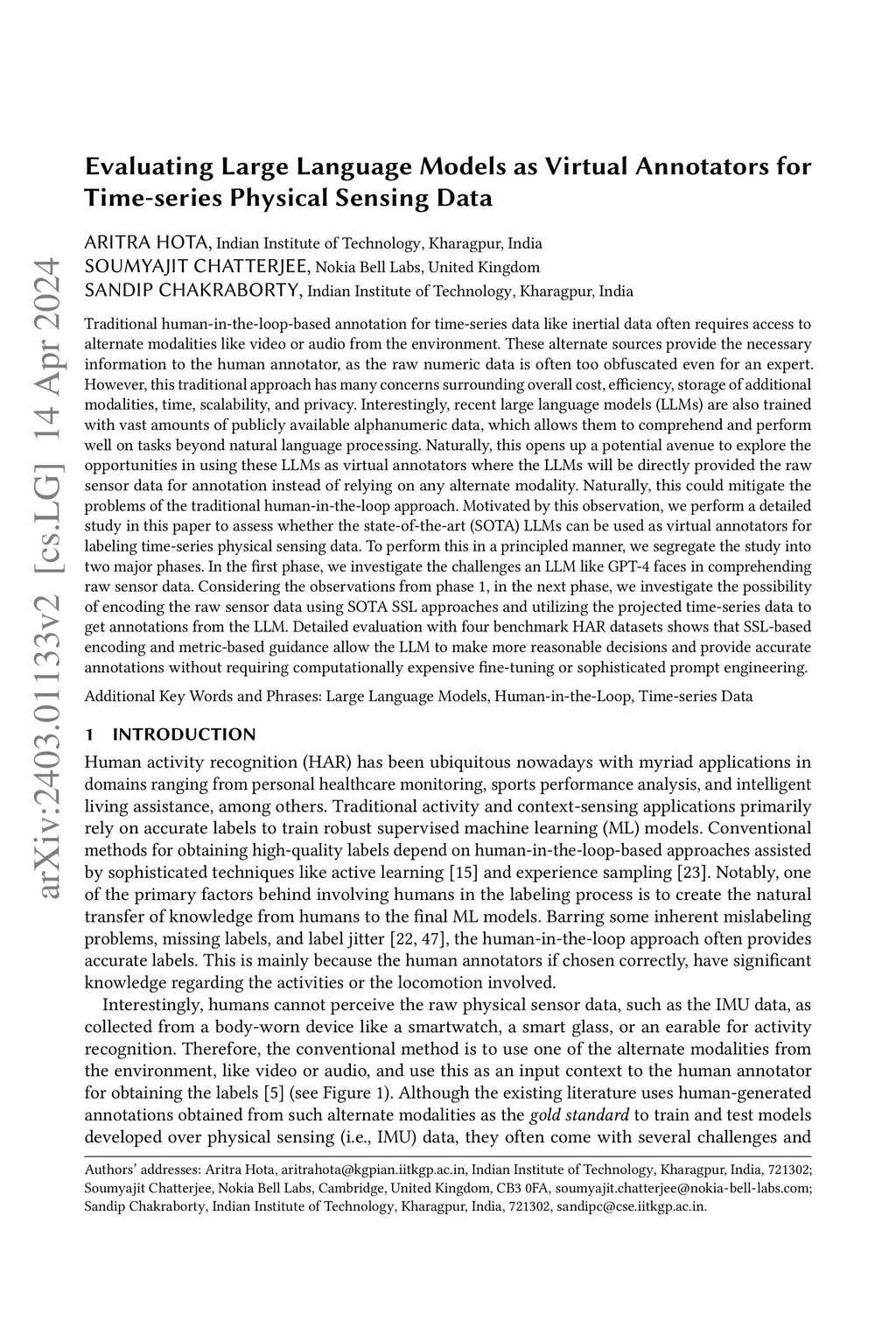 arXiv:2403.01133v2 [cs.LG] 14 Apr 2024

Evaluating Large Language Models as Virtual Annotators for Time-series Physical Sensing Data

ARITRA HOTA, Indian Institute of Technology, Kharagpur, India
SOUMYAJIT CHATTERJEE, Nokia Bell Labs, United Kingdom
SANDIP CHAKRABORTY, Indian Institute of Technology, Kharagpur, India

Traditional human-in-the-loop-based annotation for time-series data like inertial data often requires access to alternate modalities like video or audio from the environment. These alternate sources provide the necessary information to the human annotator, as the raw numeric data is often too obfuscated even for an expert. However, this traditional approach has many concerns surrounding overall cost, efficiency, storage of additional modalities, time, scalability, and privacy. Interestingly, recent large language models (LLMs) are also trained with vast amounts of publicly available alphanumeric data, which allows them to comprehend and perform well on tasks beyond natural language processing. Naturally, this opens up a potential avenue to explore the opportunities in using these LLMs as virtual annotators where the LLMs will be directly provided the raw sensor data for annotation instead of relying on any alternate modality. Naturally, this could mitigate the problems of the traditional human-in-the-loop approach. Motivated by this observation, we perform a detailed study in this paper to assess whether the state-of-the-art (SOTA) LLMs can be used as virtual annotators for labeling time-series physical sensing data. To perform this in a principled manner, we segregate the study into two major phases. In the first phase, we investigate the challenges an LLM like GPT-4 faces in comprehending raw sensor data. Considering the observations from phase 1, in the next phase, we investigate the possibility of encoding the raw sensor data using SOTA SSL approaches and utilizing the projected time-series data to get annotations from the LLM. Detailed evaluation with four benchmark HAR datasets shows that SSL-based encoding and metric-based guidance allow the LLM to make more reasonable decisions and provide accurate annotations without requiring computationally expensive fine-tuning or sophisticated prompt engineering.

Additional Key Words and Phrases: Large Language Models, Human-in-the-Loop, Time-series Data

1 INTRODUCTION

Human activity recognition (HAR) has been ubiquitous nowadays with myriad applications in domains ranging from personal healthcare monitoring, sports performance analysis, and intelligent living assistance, among others. Traditional activity and context-sensing applications primarily rely on accurate labels to train robust supervised machine learning (ML) models. Conventional methods for obtaining high-quality labels depend on human-in-the-loop-based approaches assisted by sophisticated techniques like active learning [15] and experience sampling [23]. Notably, one of the primary factors behind involving humans in the labeling process is to create the natural transfer of knowledge from humans to the final ML models. Barring some inherent mislabeling problems, missing labels, and label jitter [22, 47], the human-in-the-loop approach often provides accurate labels. This is mainly because the human annotators if chosen correctly, have significant knowledge regarding the activities or the locomotion involved.

Interestingly, humans cannot perceive the raw physical sensor data, such as the IMU data, as collected from a body-worn device like a smartwatch, a smart glass, or an earable for activity recognition. Therefore, the conventional method is to use one of the alternate modalities from the environment, like video or audio, and use this as an input context to the human annotator for obtaining the labels [5] (see Figure 1). Although the existing literature uses human-generated annotations obtained from such alternate modalities as the gold standard to train and test models developed over physical sensing (i.e., IMU) data, they often come with several challenges and

Authors' addresses: Aritra Hota, aritrahota@kgpian.iitkgp.ac.in, Indian Institute of Technology, Kharagpur, India, 721302; Soumyajit Chatterjee, Nokia Bell Labs, Cambridge, United Kingdom, CB3 0FA, soumyajit.chatterjee@nokia-bell-labs.com; Sandip Chakraborty, Indian Institute of Technology, Kharagpur, India, 721302, sandipc@cse.iitkgp.ac.in.